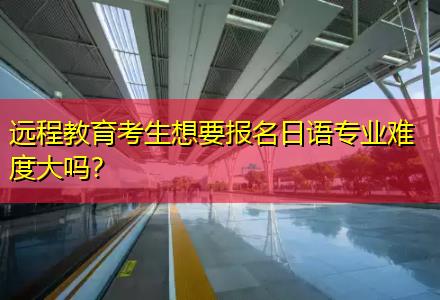 远程教育考生想要报名日语专业难度大吗?